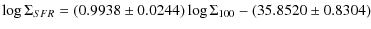 $\log \Sigma_{SFR} = (0.9938 \pm 0.0244) \log \Sigma_{100} - (35.8520 \pm 0.8304)$